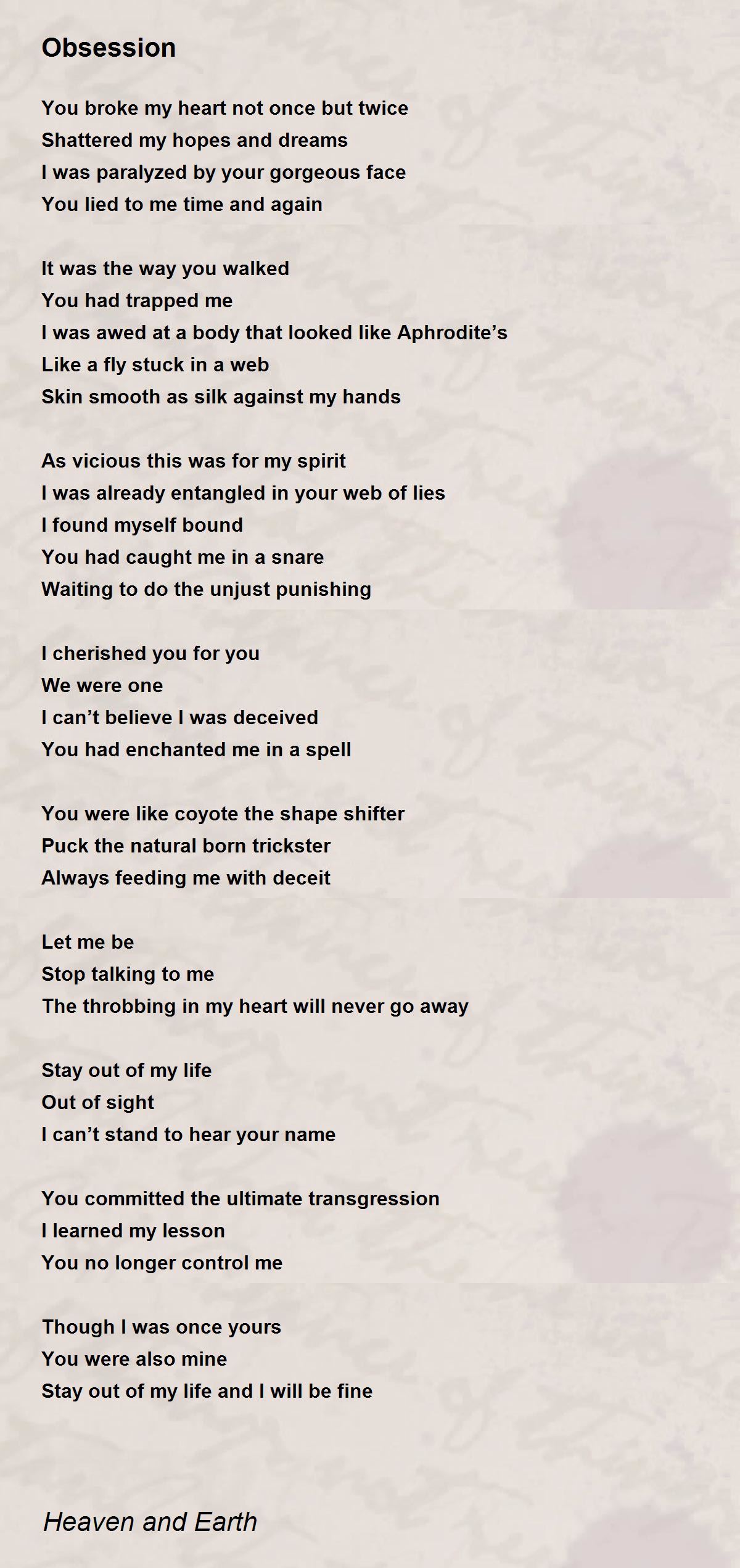 Obsession

You broke my heart not once but twice
Shattered my hopes and dreams
I was paralyzed by your gorgeous face
You lied to me time and again

It was the way you walked
You had trapped me
I was awed at a body that looked like Aphrodite’s
Like a fly stuck in a web
Skin smooth as silk against my hands

As vicious this was for my spirit
I was already entangled in your web of lies
I found myself bound
You had caught me in a snare
Waiting to do the unjust punishing

I cherished you for you
We were one
I can’t believe I was deceived
You had enchanted me in a spell

You were like coyote the shape shifter
Puck the natural born trickster
Always feeding me with deceit

Let me be
Stop talking to me
The throbbing in my heart will never go away

Stay out of my life
Out of sight
I can’t stand to hear your name

You committed the ultimate transgression
I learned my lesson
You no longer control me

Though I was once yours
You were also mine
Stay out of my life and I will be fine

Heaven and Earth